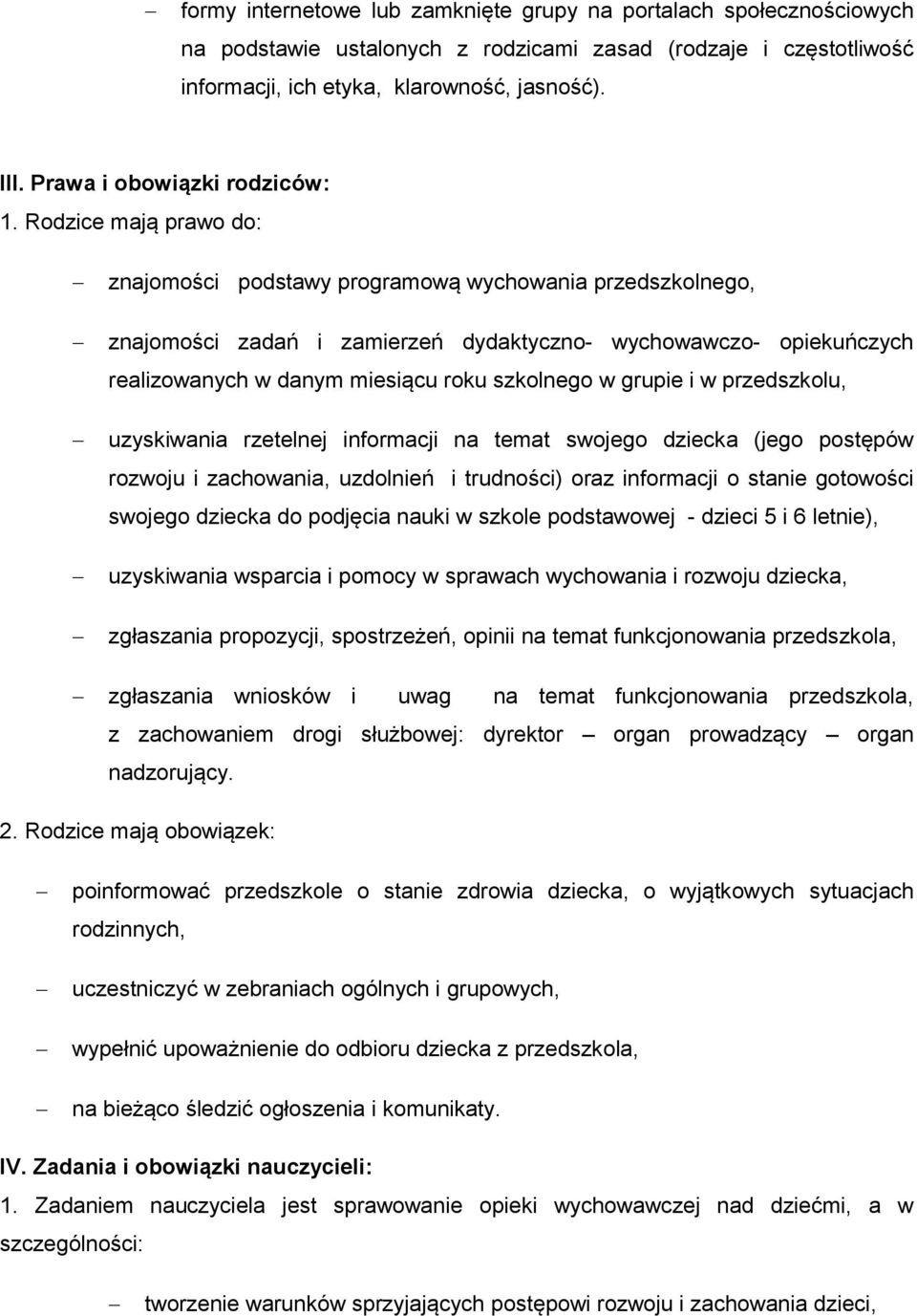 – formy internetowe lub zamknięte grupy na portalach społecznościowych na podstawie ustalonych z rodzicami zasad (rodzaje i częstotliwość informacji, ich etyka, klarowność, jasność).

III. Prawa i obowiązki rodziców:
1. Rodzice mają prawo do:

– znajomości podstawy programową wychowania przedszkolnego,

– znajomości zadań i zamierzeń dydaktyczno- wychowawczo- opiekuńczych realizowanych w danym miesiącu roku szkolnego w grupie i w przedszkolu,

– uzyskiwania rzetelnej informacji na temat swojego dziecka (jego postępów rozwoju i zachowania, uzdolnień i trudności) oraz informacji o stanie gotowości swojego dziecka do podjęcia nauki w szkole podstawowej - dzieci 5 i 6 letnie),

– uzyskiwania wsparcia i pomocy w sprawach wychowania i rozwoju dziecka,

– zgłaszania propozycji, spostrzeżeń, opinii na temat funkcjonowania przedszkola,

– zgłaszania wniosków i uwag na temat funkcjonowania przedszkola, z zachowaniem drogi służbowej: dyrektor – organ prowadzący – organ nadzorujący.

2. Rodzice mają obowiązek:

– poinformować przedszkole o stanie zdrowia dziecka, o wyjątkowych sytuacjach rodzinnych,

– uczestniczyć w zebraniach ogólnych i grupowych,

– wypełnić upoważnienie do odbioru dziecka z przedszkola,

– na bieżąco śledzić ogłoszenia i komunikaty.

IV. Zadania i obowiązki nauczycieli:
1. Zadaniem nauczyciela jest sprawowanie opieki wychowawczej nad dziećmi, a w szczególności:

– tworzenie warunków sprzyjających postępowi rozwoju i zachowania dzieci,